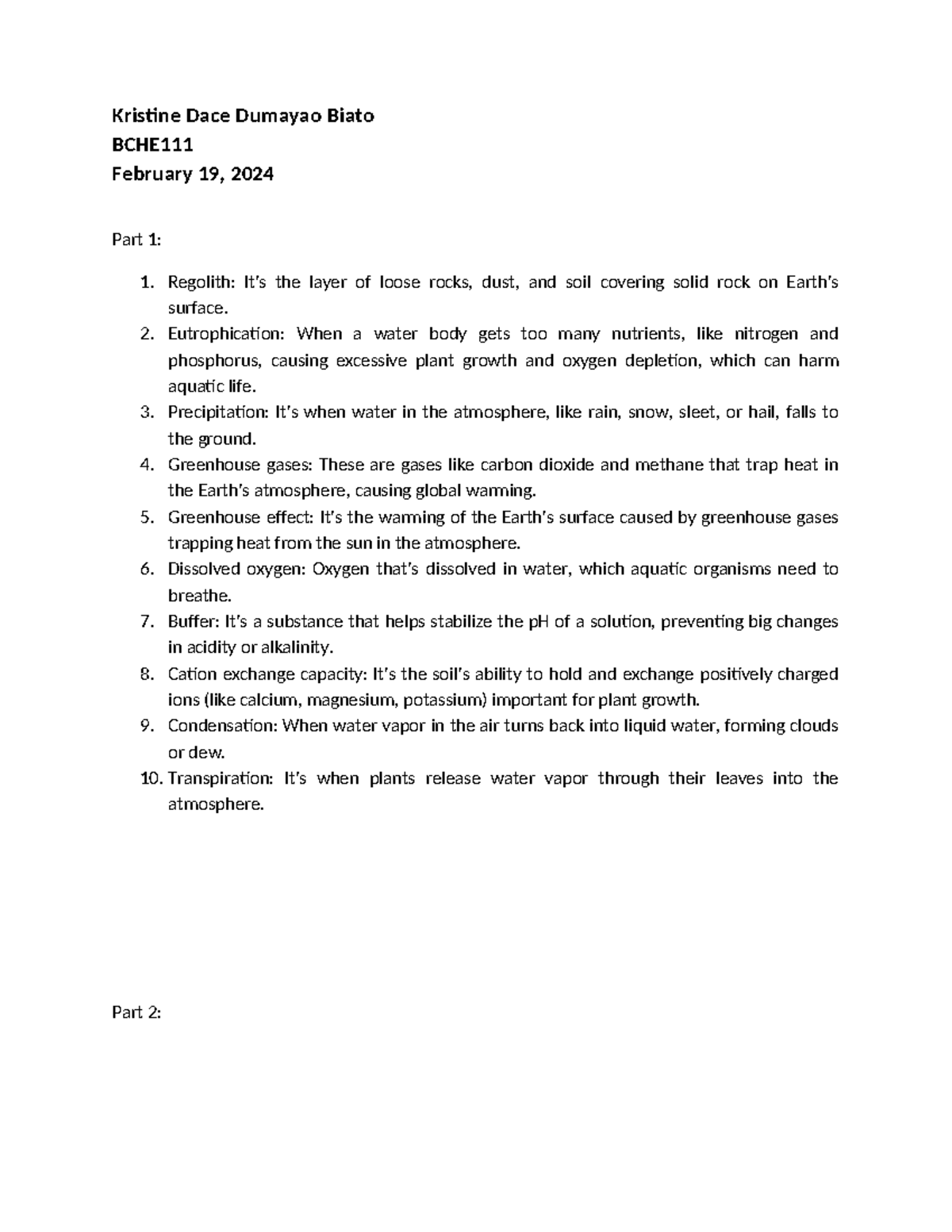 Kristine Dace Dumayao Biato
BCHE111
February 19, 2024

Part 1:

1. Regolith: It's the layer of loose rocks, dust, and soil covering solid rock on Earth's surface.
2. Eutrophication: When a water body gets too many nutrients, like nitrogen and phosphorus, causing excessive plant growth and oxygen depletion, which can harm aquatic life.
3. Precipitation: It's when water in the atmosphere, like rain, snow, sleet, or hail, falls to the ground.
4. Greenhouse gases: These are gases like carbon dioxide and methane that trap heat in the Earth's atmosphere, causing global warming.
5. Greenhouse effect: It's the warming of the Earth's surface caused by greenhouse gases trapping heat from the sun in the atmosphere.
6. Dissolved oxygen: Oxygen that's dissolved in water, which aquatic organisms need to breathe.
7. Buffer: It's a substance that helps stabilize the pH of a solution, preventing big changes in acidity or alkalinity.
8. Cation exchange capacity: It's the soil's ability to hold and exchange positively charged ions (like calcium, magnesium, potassium) important for plant growth.
9. Condensation: When water vapor in the air turns back into liquid water, forming clouds or dew.
10. Transpiration: It's when plants release water vapor through their leaves into the atmosphere.

Part 2: